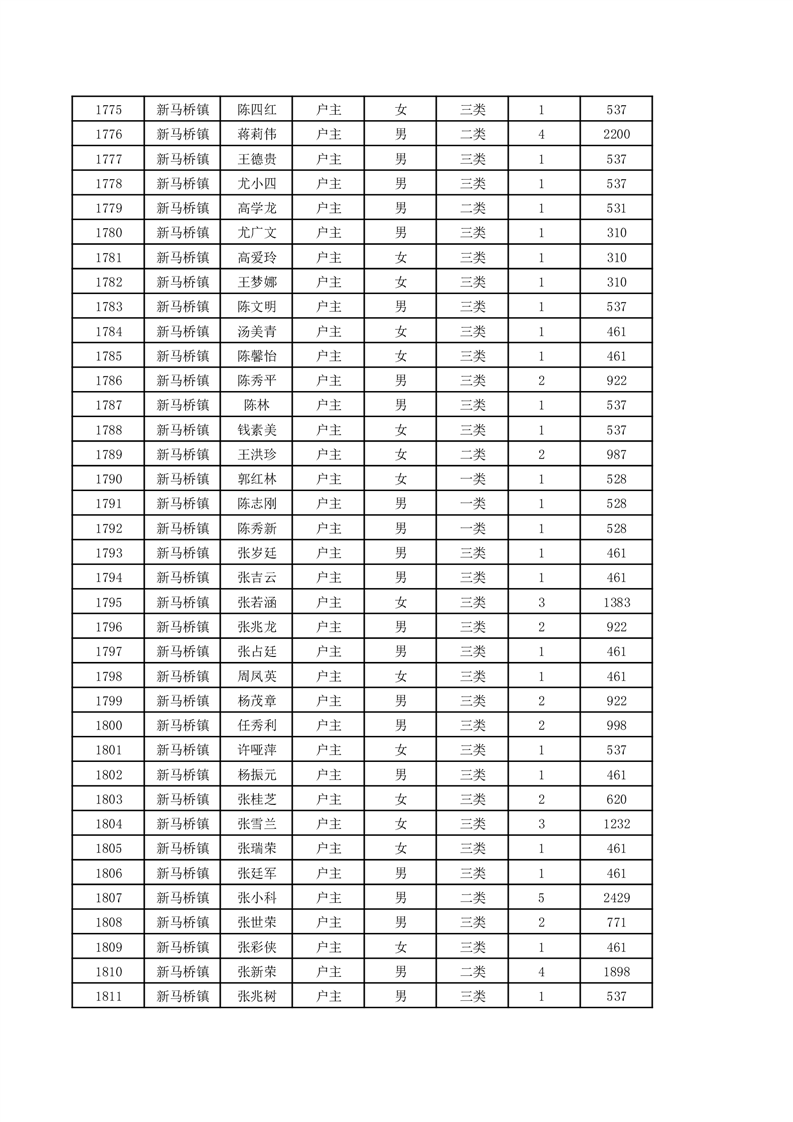 | 1775 | 新马桥镇 | 陈四红 | 户主 | 女 | 三类 | 1 | 537 |
|---|---|---|---|---|---|---|---|
| 1776 | 新马桥镇 | 蒋莉伟 | 户主 | 男 | 二类 | 4 | 2200 |
| 1777 | 新马桥镇 | 王德贵 | 户主 | 男 | 三类 | 1 | 537 |
| 1778 | 新马桥镇 | 尤小四 | 户主 | 男 | 三类 | 1 | 537 |
| 1779 | 新马桥镇 | 高学龙 | 户主 | 男 | 二类 | 1 | 531 |
| 1780 | 新马桥镇 | 尤广文 | 户主 | 男 | 三类 | 1 | 310 |
| 1781 | 新马桥镇 | 高爱玲 | 户主 | 女 | 三类 | 1 | 310 |
| 1782 | 新马桥镇 | 王梦娜 | 户主 | 女 | 三类 | 1 | 310 |
| 1783 | 新马桥镇 | 陈文明 | 户主 | 男 | 三类 | 1 | 537 |
| 1784 | 新马桥镇 | 汤美青 | 户主 | 女 | 三类 | 1 | 461 |
| 1785 | 新马桥镇 | 陈馨怡 | 户主 | 女 | 三类 | 1 | 461 |
| 1786 | 新马桥镇 | 陈秀平 | 户主 | 男 | 三类 | 2 | 922 |
| 1787 | 新马桥镇 | 陈林 | 户主 | 男 | 三类 | 1 | 537 |
| 1788 | 新马桥镇 | 钱素美 | 户主 | 女 | 三类 | 1 | 537 |
| 1789 | 新马桥镇 | 王洪珍 | 户主 | 女 | 二类 | 2 | 987 |
| 1790 | 新马桥镇 | 郭红林 | 户主 | 女 | 一类 | 1 | 528 |
| 1791 | 新马桥镇 | 陈志刚 | 户主 | 男 | 一类 | 1 | 528 |
| 1792 | 新马桥镇 | 陈秀新 | 户主 | 男 | 一类 | 1 | 528 |
| 1793 | 新马桥镇 | 张岁廷 | 户主 | 男 | 三类 | 1 | 461 |
| 1794 | 新马桥镇 | 张吉云 | 户主 | 男 | 三类 | 1 | 461 |
| 1795 | 新马桥镇 | 张若涵 | 户主 | 女 | 三类 | 3 | 1383 |
| 1796 | 新马桥镇 | 张兆龙 | 户主 | 男 | 三类 | 2 | 922 |
| 1797 | 新马桥镇 | 张占廷 | 户主 | 男 | 三类 | 1 | 461 |
| 1798 | 新马桥镇 | 周凤英 | 户主 | 女 | 三类 | 1 | 461 |
| 1799 | 新马桥镇 | 杨茂章 | 户主 | 男 | 三类 | 2 | 922 |
| 1800 | 新马桥镇 | 任秀利 | 户主 | 男 | 三类 | 2 | 998 |
| 1801 | 新马桥镇 | 许哑萍 | 户主 | 女 | 三类 | 1 | 537 |
| 1802 | 新马桥镇 | 杨振元 | 户主 | 男 | 三类 | 1 | 461 |
| 1803 | 新马桥镇 | 张桂芝 | 户主 | 女 | 三类 | 2 | 620 |
| 1804 | 新马桥镇 | 张雪兰 | 户主 | 女 | 三类 | 3 | 1232 |
| 1805 | 新马桥镇 | 张瑞荣 | 户主 | 女 | 三类 | 1 | 461 |
| 1806 | 新马桥镇 | 张廷军 | 户主 | 男 | 三类 | 1 | 461 |
| 1807 | 新马桥镇 | 张小科 | 户主 | 男 | 二类 | 5 | 2429 |
| 1808 | 新马桥镇 | 张世荣 | 户主 | 男 | 三类 | 2 | 771 |
| 1809 | 新马桥镇 | 张彩侠 | 户主 | 女 | 三类 | 1 | 461 |
| 1810 | 新马桥镇 | 张新荣 | 户主 | 男 | 二类 | 4 | 1898 |
| 1811 | 新马桥镇 | 张兆树 | 户主 | 男 | 三类 | 1 | 537 |